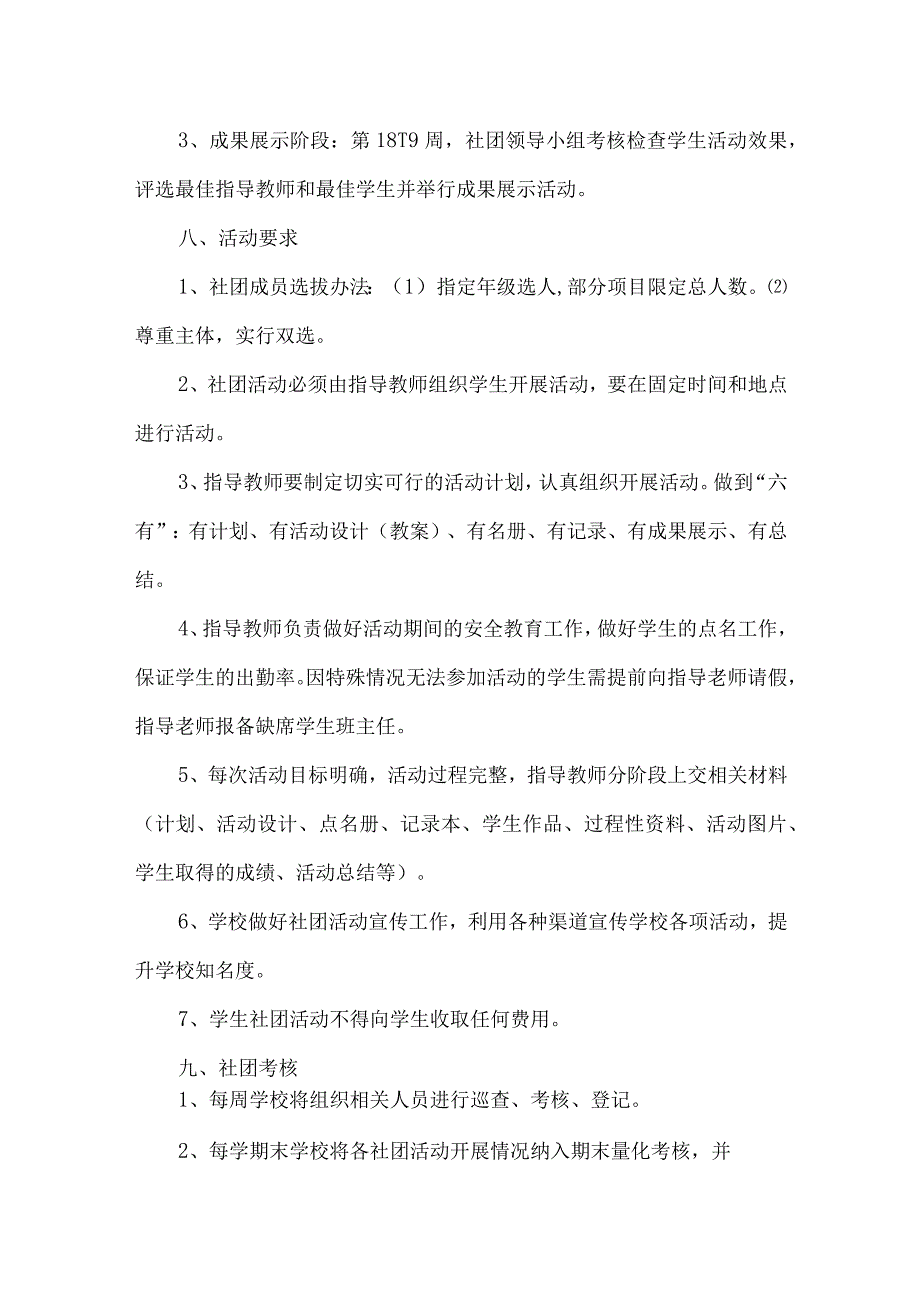 3、成果展示阶段：第18T9周，社团领导小组考核检查学生活动效果，评选最佳指导教师和最佳学生并举行成果展示活动。

八、活动要求

1、社团成员选拔办法：（1）指定年级选人,部分项目限定总人数。⑵尊重主体，实行双选。

2、社团活动必须由指导教师组织学生开展活动，要在固定时间和地点进行活动。

3、指导教师要制定切实可行的活动计划，认真组织开展活动。做到“六有”：有计划、有活动设计（教案）、有名册、有记录、有成果展示、有总结。

4、指导教师负责做好活动期间的安全教育工作，做好学生的点名工作，保证学生的出勤率。因特殊情况无法参加活动的学生需提前向指导老师请假，指导老师报备缺席学生班主任。

5、每次活动目标明确，活动过程完整，指导教师分阶段上交相关材料（计划、活动设计、点名册、记录本、学生作品、过程性资料、活动图片、学生取得的成绩、活动总结等）。

6、学校做好社团活动宣传工作，利用各种渠道宣传学校各项活动，提升学校知名度。

7、学生社团活动不得向学生收取任何费用。

九、社团考核
1、每周学校将组织相关人员进行巡查、考核、登记。

2、每学期末学校将各社团活动开展情况纳入期末量化考核，并